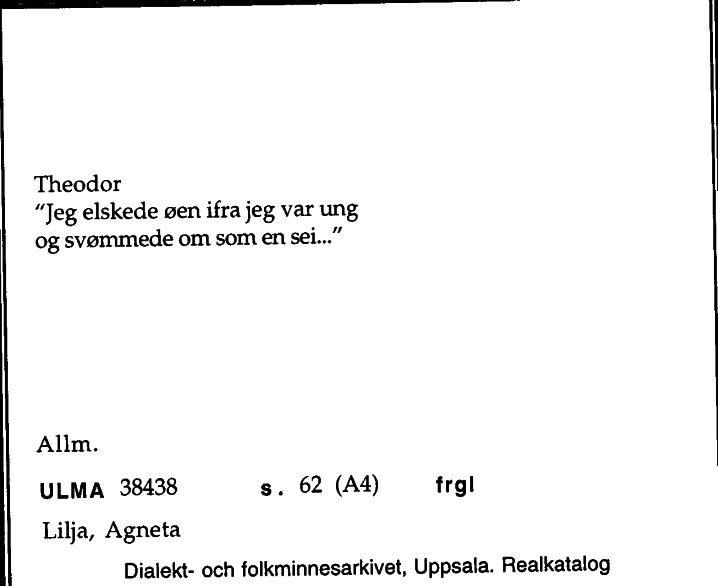 Theodor
"Jeg elskede øen ifra jeg var ung og svømmede om som en sei..."

Allm.

ULMA 38438 s. 62 (A4) frgl

Lilja, Agneta

Dialekt- och folkminnesarkivet, Uppsala. Realkatalog